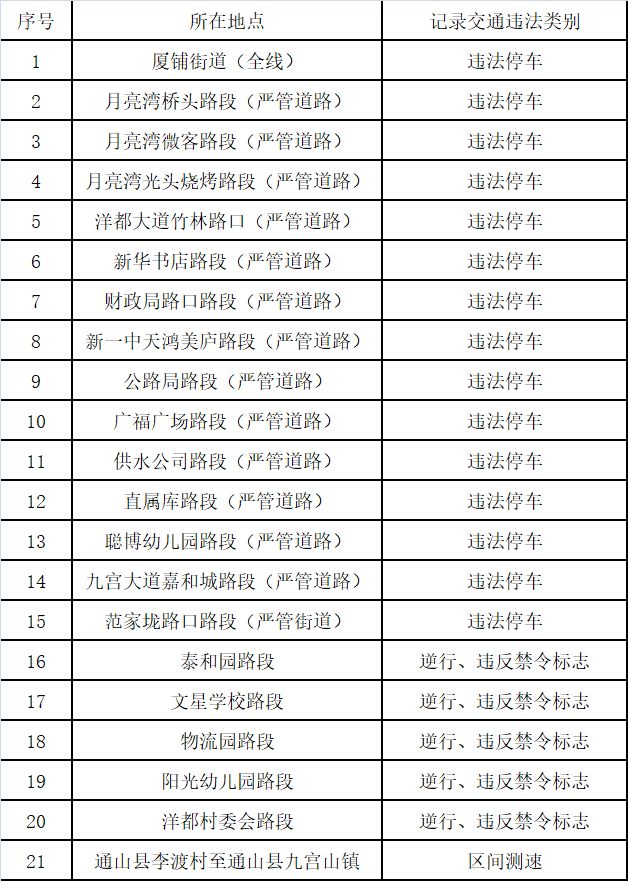 | 序号 | 所在地点 | 记录交通违法类别 |
|---|---|---|
| 1 | 厦铺街道（全线） | 违法停车 |
| 2 | 月亮湾桥头路段（严管道路） | 违法停车 |
| 3 | 月亮湾微客路段（严管道路） | 违法停车 |
| 4 | 月亮湾光头烧烤路段（严管道路） | 违法停车 |
| 5 | 洋都大道竹林路口（严管道路） | 违法停车 |
| 6 | 新华书店路段（严管道路） | 违法停车 |
| 7 | 财政局路口路段（严管道路） | 违法停车 |
| 8 | 新一中天鸿美庐路段（严管道路） | 违法停车 |
| 9 | 公路局路段（严管道路） | 违法停车 |
| 10 | 广福广场路段（严管道路） | 违法停车 |
| 11 | 供水公司路段（严管道路） | 违法停车 |
| 12 | 直属库路段（严管道路） | 违法停车 |
| 13 | 聪博幼儿园路段（严管道路） | 违法停车 |
| 14 | 九宫大道嘉和城路段（严管道路） | 违法停车 |
| 15 | 范家垅路口路段（严管街道） | 违法停车 |
| 16 | 泰和园路段 | 逆行、违反禁令标志 |
| 17 | 文星学校路段 | 逆行、违反禁令标志 |
| 18 | 物流园路段 | 逆行、违反禁令标志 |
| 19 | 阳光幼儿园路段 | 逆行、违反禁令标志 |
| 20 | 洋都村委会路段 | 逆行、违反禁令标志 |
| 21 | 通山县李渡村至通山县九宫山镇 | 区间测速 |